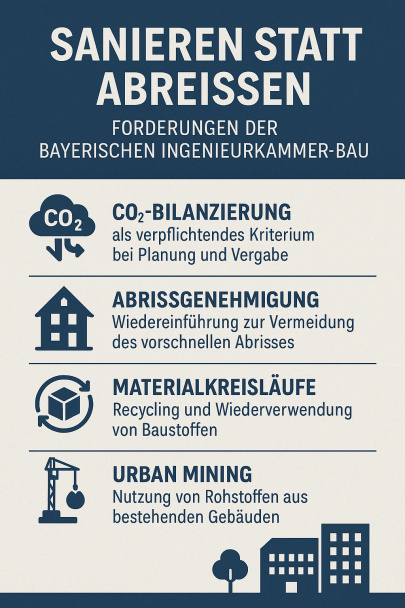 SANIEREN STATT ABREISSEN

FORDERUNGEN DER BAYERISCHEN INGENIEURKAMMER-BAU

$CO_2$

$CO_2$-BILANZIERUNG
als verpflichtendes Kriterium bei Planung und Vergabe

ABRISSGENEHMIGUNG
Wiedereinführung zur Vermeidung des vorschnellen Abrisses

MATERIALKREISLÄUFE
Recycling und Wiederverwendung von Baustoffen

URBAN MINING
Nutzung von Rohstoffen aus bestehenden Gebäuden